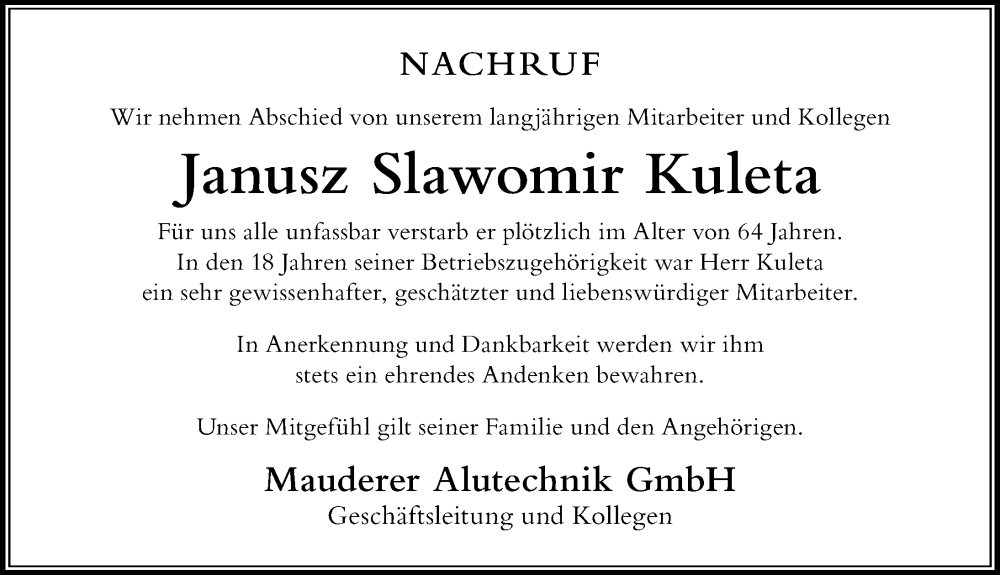 NACHRUF

Wir nehmen Abschied von unserem langjährigen Mitarbeiter und Kollegen

Janusz Slawomir Kuleta

Für uns alle unfassbar verstarb er plötzlich im Alter von 64 Jahren. In den 18 Jahren seiner Betriebszugehörigkeit war Herr Kuleta ein sehr gewissenhafter, geschätzter und liebenswürdiger Mitarbeiter.

In Anerkennung und Dankbarkeit werden wir ihm stets ein ehrendes Andenken bewahren.

Unser Mitgefühl gilt seiner Familie und den Angehörigen.

Mauderer Alutechnik GmbH
Geschäftsleitung und Kollegen